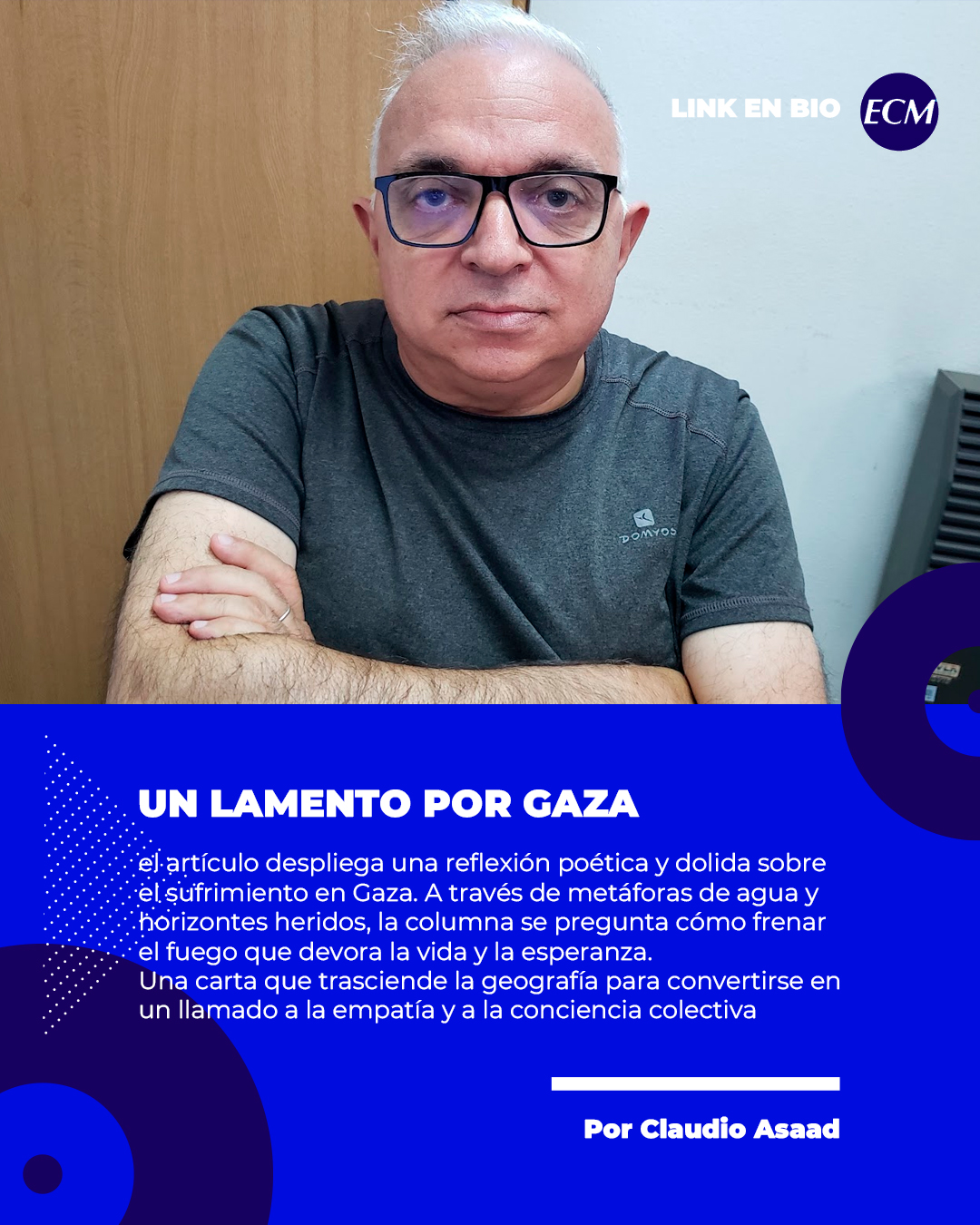 LINK EN BIO

ECM

DOMYOS

UN LAMENTO POR GAZA

el artículo despliega una reflexión poética y dolida sobre el sufrimiento en Gaza. A través de metáforas de agua y horizontes heridos, la columna se pregunta cómo frenar el fuego que devora la vida y la esperanza.
Una carta que trasciende la geografía para convertirse en un llamado a la empatía y a la conciencia colectiva

Por Claudio Asaad